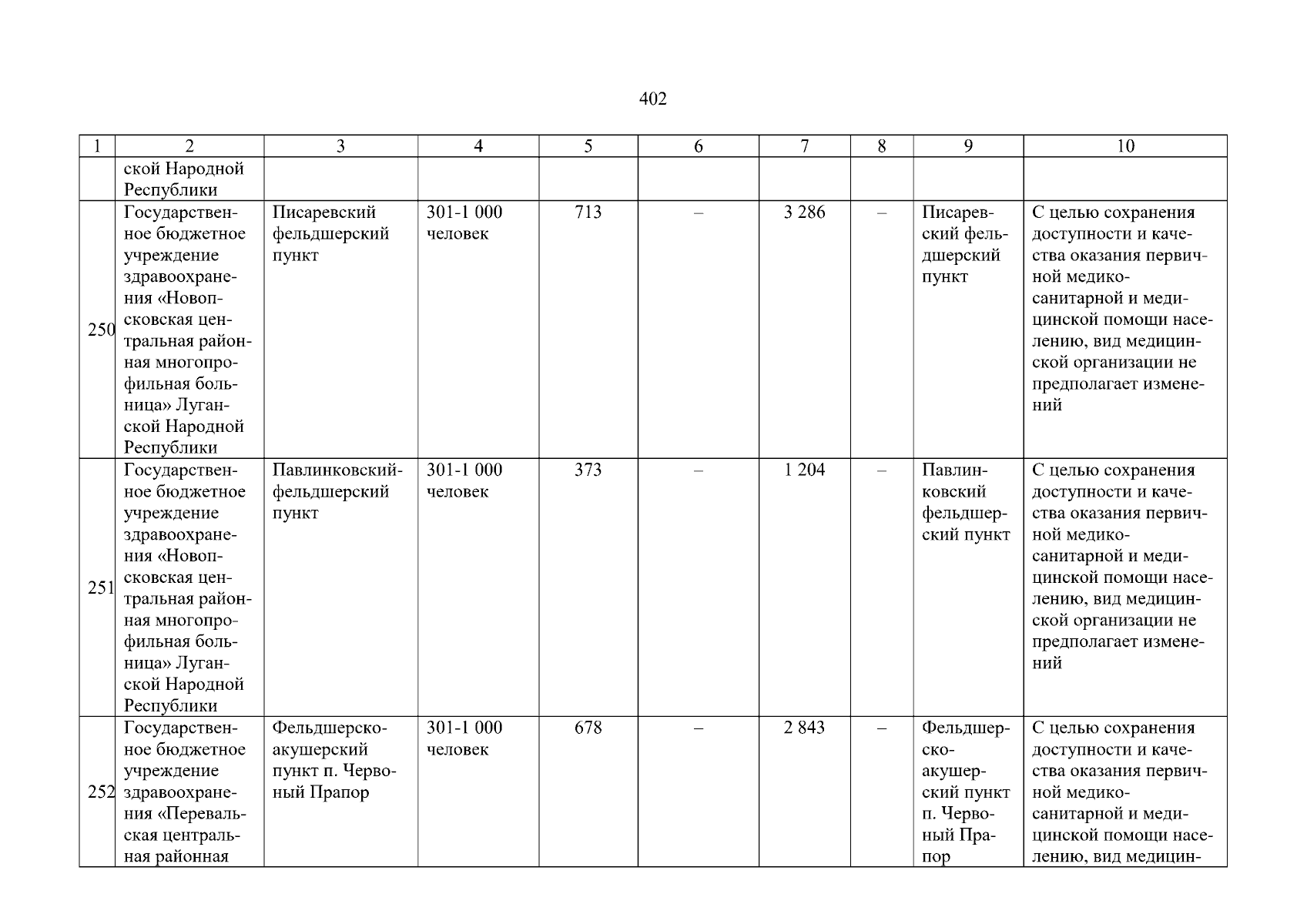 402

| 1 | 2 | 3 | 4 | 5 | 6 | 7 | 8 | 9 | 10 |
|---|---|---|---|---|---|---|---|---|---|
| | ской Народной Республики | | | | | | | | |
| 250 | Государственное бюджетное учреждение здравоохранения «Новопсковская центральная районная многопрофильная больница» Луганской Народной Республики | Писаревский фельдшерский пункт | 301-1 000 человек | 713 | – | 3 286 | – | Писаревский фельдшерский пункт | С целью сохранения доступности и качества оказания первичной медико-санитарной и медицинской помощи населению, вид медицинской организации не предполагает изменений |
| 251 | Государственное бюджетное учреждение здравоохранения «Новопсковская центральная районная многопрофильная больница» Луганской Народной Республики | Павлинковский-фельдшерский пункт | 301-1 000 человек | 373 | – | 1 204 | – | Павлинковский фельдшерский пункт | С целью сохранения доступности и качества оказания первичной медико-санитарной и медицинской помощи населению, вид медицинской организации не предполагает изменений |
| 252 | Государственное бюджетное учреждение здравоохранения «Перевальская центральная районная | Фельдшерско-акушерский пункт п. Червоный Прапор | 301-1 000 человек | 678 | – | 2 843 | – | Фельдшерско-акушерский пункт п. Червоный Прапор | С целью сохранения доступности и качества оказания первичной медико-санитарной и медицинской помощи населению, вид медицин- |